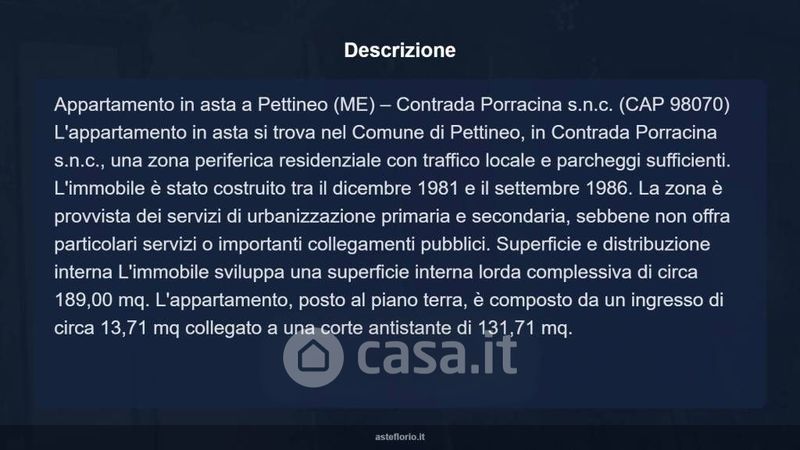 Descrizione

Appartamento in asta a Pettineo (ME) – Contrada Porracina s.n.c. (CAP 98070) L'appartamento in asta si trova nel Comune di Pettineo, in Contrada Porracina s.n.c., una zona periferica residenziale con traffico locale e parcheggi sufficienti. L'immobile è stato costruito tra il dicembre 1981 e il settembre 1986. La zona è provvista dei servizi di urbanizzazione primaria e secondaria, sebbene non offra particolari servizi o importanti collegamenti pubblici. Superficie e distribuzione interna L'immobile sviluppa una superficie interna lorda complessiva di circa 189,00 mq. L'appartamento, posto al piano terra, è composto da un ingresso di circa 13,71 mq collegato a una corte antistante di 131,71 mq.

asteflorio.it

casa.it